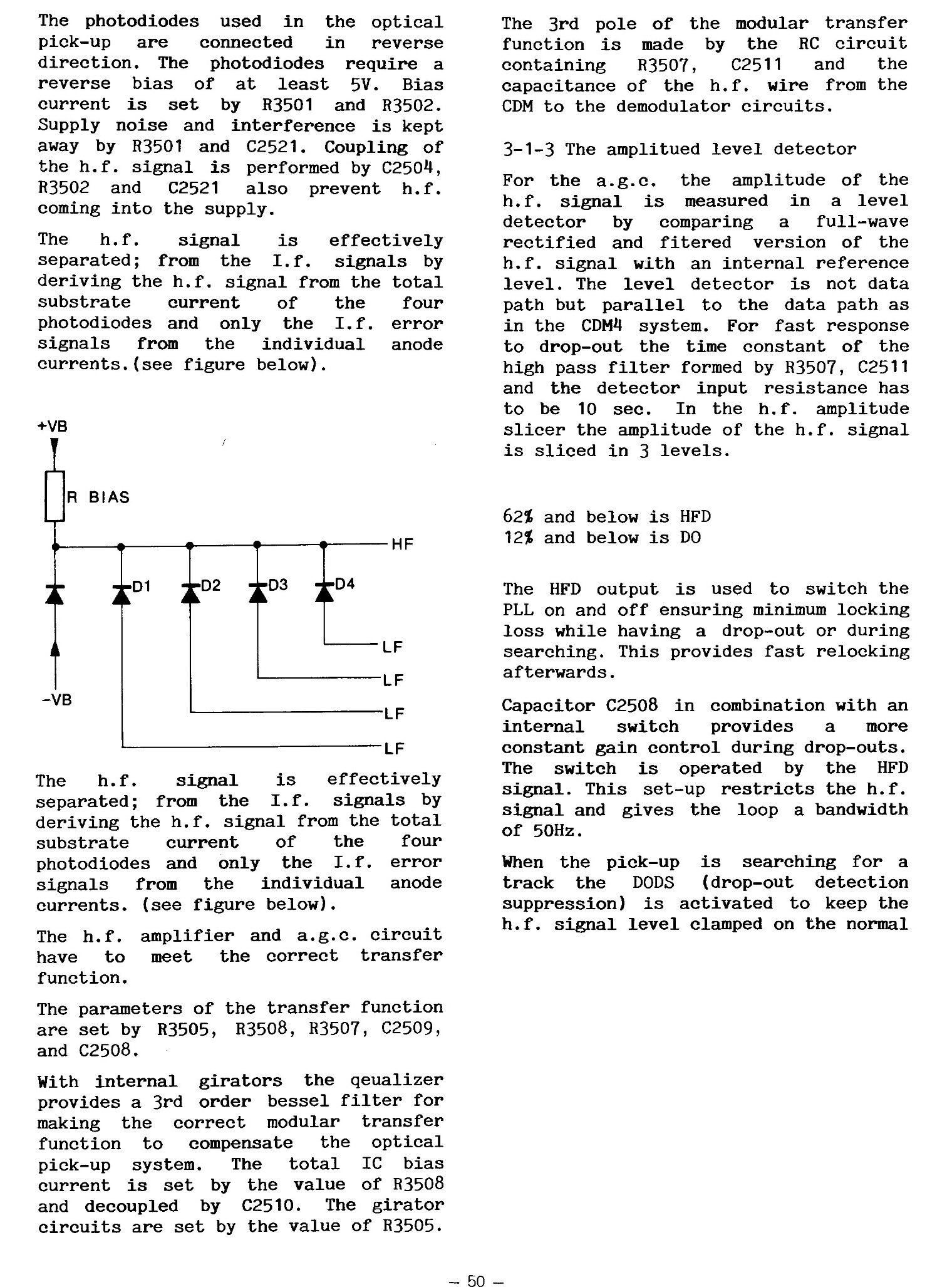 The photodiodes used in the optical pick-up are connected in reverse direction. The photodiodes require a reverse bias of at least 5V. Bias current is set by R3501 and R3502. Supply noise and interference is kept away by R3501 and C2521. Coupling of the h.f. signal is performed by C2504, R3502 and C2521 also prevent h.f. coming into the supply.

The h.f. signal is effectively separated; from the I.f. signals by deriving the h.f. signal from the total substrate current of the four photodiodes and only the I.f. error signals from the individual anode currents.(see figure below).

+VB

R BIAS

HF

D1

D2

D3

D4

LF

LF

LF

LF

-VB

The h.f. signal is effectively separated; from the I.f. signals by deriving the h.f. signal from the total substrate current of the four photodiodes and only the I.f. error signals from the individual anode currents. (see figure below).

The h.f. amplifier and a.g.c. circuit have to meet the correct transfer function.

The parameters of the transfer function are set by R3505, R3508, R3507, C2509, and C2508.

With internal girators the qeualizer provides a 3rd order bessel filter for making the correct modular transfer function to compensate the optical pick-up system. The total IC bias current is set by the value of R3508 and decoupled by C2510. The girator circuits are set by the value of R3505.

The 3rd pole of the modular transfer function is made by the RC circuit containing R3507, C2511 and the capacitance of the h.f. wire from the CDM to the demodulator circuits.

3-1-3 The amplitued level detector

For the a.g.c. the amplitude of the h.f. signal is measured in a level detector by comparing a full-wave rectified and fitered version of the h.f. signal with an internal reference level. The level detector is not data path but parallel to the data path as in the CDM4 system. For fast response to drop-out the time constant of the high pass filter formed by R3507, C2511 and the detector input resistance has to be 10 sec. In the h.f. amplitude slicer the amplitude of the h.f. signal is sliced in 3 levels.

62% and below is HFD
12% and below is DO

The HFD output is used to switch the PLL on and off ensuring minimum locking loss while having a drop-out or during searching. This provides fast relocking afterwards.

Capacitor C2508 in combination with an internal switch provides a more constant gain control during drop-outs. The switch is operated by the HFD signal. This set-up restricts the h.f. signal and gives the loop a bandwidth of 50Hz.

When the pick-up is searching for a track the DODS (drop-out detection suppression) is activated to keep the h.f. signal level clamped on the normal

– 50 –